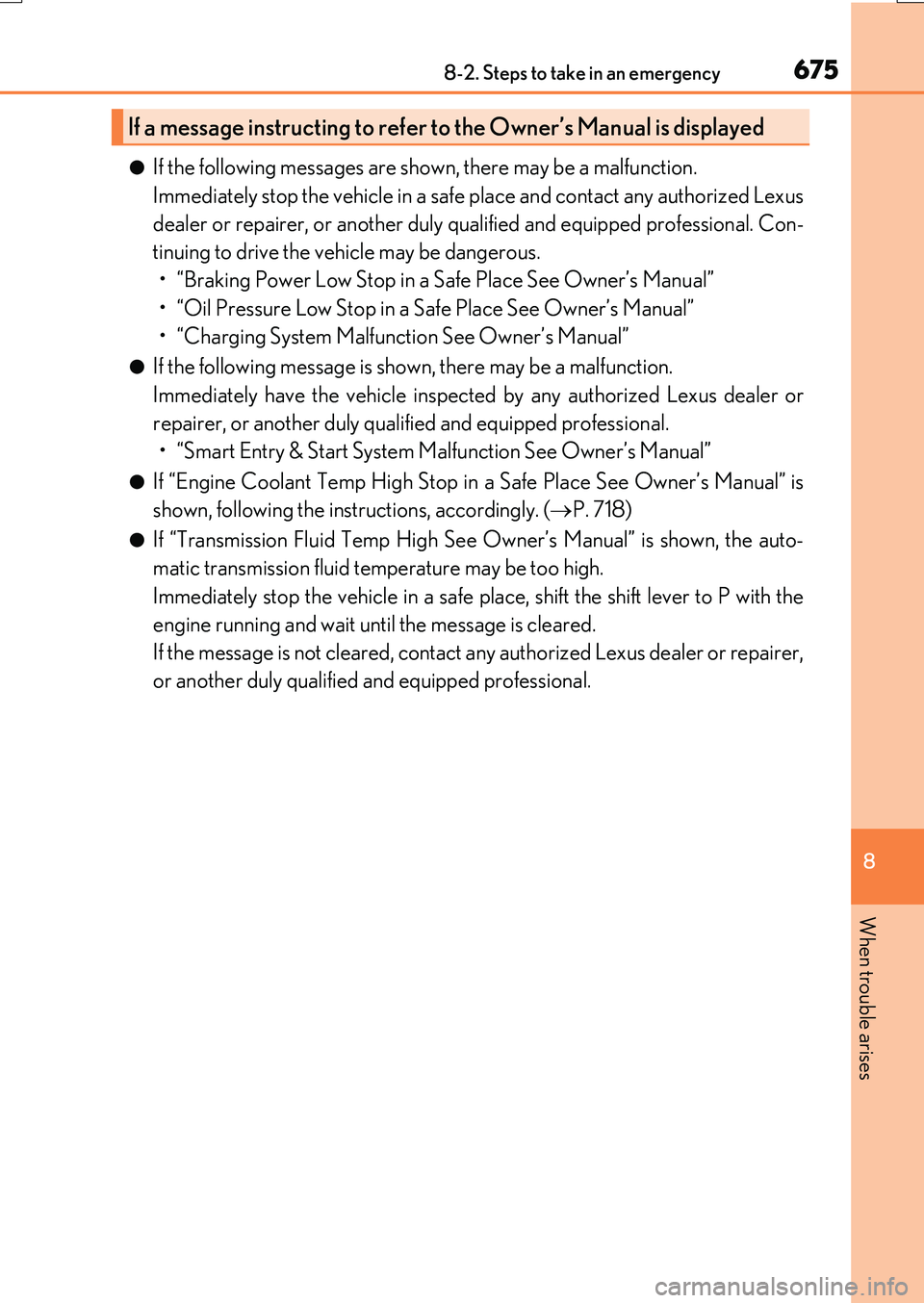 8-2. Steps to take in an emergency 675

If a message instructing to refer to the Owner's Manual is displayed

● If the following messages are shown, there may be a malfunction. Immediately stop the vehicle in a safe place and contact any authorized Lexus dealer or repairer, or another duly qualified and equipped professional. Continuing to drive the vehicle may be dangerous.
• "Braking Power Low Stop in a Safe Place See Owner's Manual"
• "Oil Pressure Low Stop in a Safe Place See Owner's Manual"
• "Charging System Malfunction See Owner's Manual"

● If the following message is shown, there may be a malfunction. Immediately have the vehicle inspected by any authorized Lexus dealer or repairer, or another duly qualified and equipped professional.
• "Smart Entry & Start System Malfunction See Owner's Manual"

● If "Engine Coolant Temp High Stop in a Safe Place See Owner's Manual" is shown, following the instructions, accordingly. ($\rightarrow$P. 718)

● If "Transmission Fluid Temp High See Owner's Manual" is shown, the automatic transmission fluid temperature may be too high.
Immediately stop the vehicle in a safe place, shift the shift lever to P with the engine running and wait until the message is cleared.
If the message is not cleared, contact any authorized Lexus dealer or repairer, or another duly qualified and equipped professional.

8

When trouble arises

carmanualsonline.info